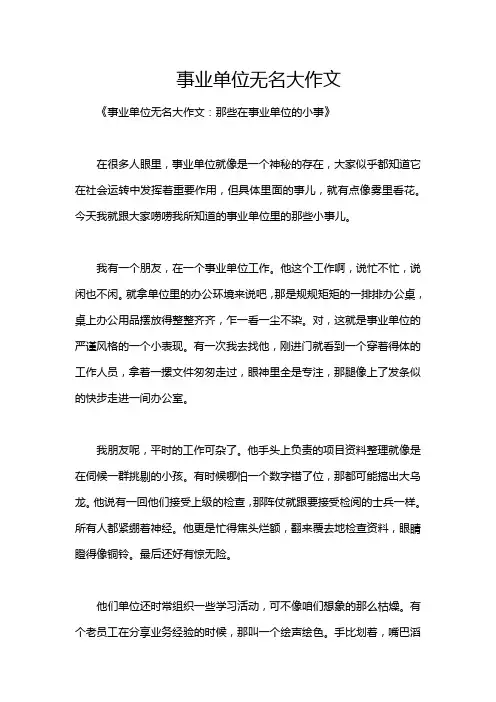 事业单位无名大作文

《事业单位无名大作文：那些在事业单位的小事》

在很多人眼里，事业单位就像是一个神秘的存在，大家似乎都知道它在社会运转中发挥着重要作用，但具体里面的事儿，就有点像雾里看花。今天我就跟大家唠唠我所知道的事业单位里的那些小事儿。

我有一个朋友，在一个事业单位工作。他这个工作啊，说忙不忙，说闲也不闲。就拿单位里的办公环境来说吧，那是规规矩矩的一排排办公桌，桌上办公用品摆放得整整齐齐，乍一看一尘不染。对，这就是事业单位的严谨风格的一个小表现。有一次我去找他，刚进门就看到一个穿着得体的工作人员，拿着一摞文件匆匆走过，眼神里全是专注，那腿像上了发条似的快步走进一间办公室。

我朋友呢，平时的工作可杂了。他手头上负责的项目资料整理就像是在伺候一群挑剔的小孩。有时候哪怕一个数字错了位，那都可能搞出大乌龙。他说有一回他们接受上级的检查，那阵仗就跟要接受检阅的士兵一样。所有人都紧绷着神经。他更是忙得焦头烂额，翻来覆去地检查资料，眼睛瞪得像铜铃。最后还好有惊无险。

他们单位还时常组织一些学习活动，可不像咱们想象的那么枯燥。有个老员工在分享业务经验的时候，那叫一个绘声绘色。手比划着，嘴巴滔